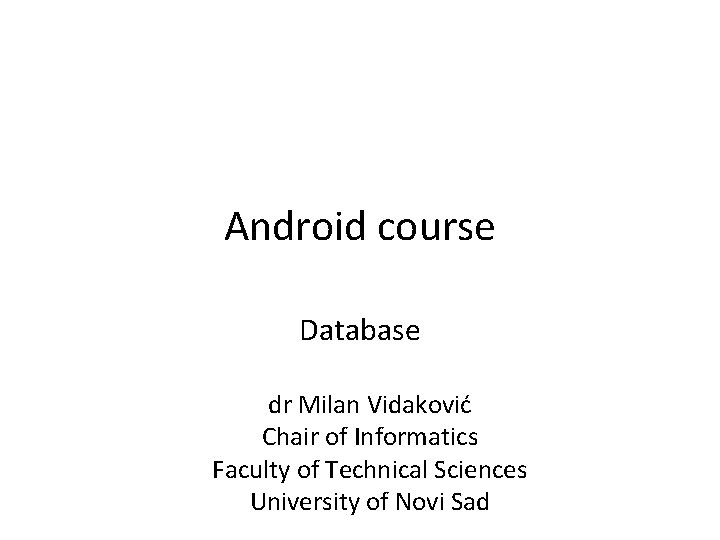 Android course

Database

dr Milan Vidaković
Chair of Informatics
Faculty of Technical Sciences
University of Novi Sad